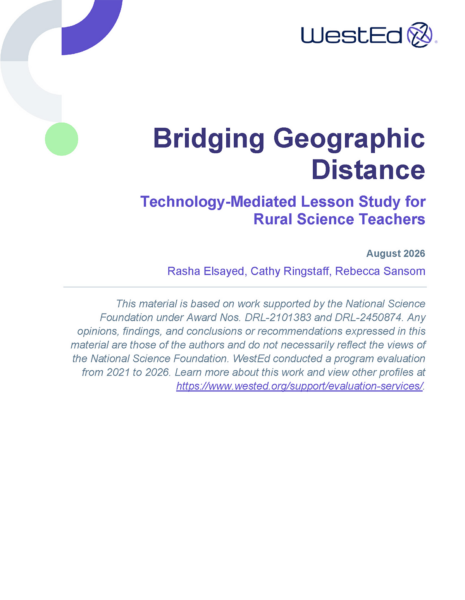 WestEd

Bridging Geographic Distance

Technology-Mediated Lesson Study for Rural Science Teachers

August 2026

Rasha Elsayed, Cathy Ringstaff, Rebecca Sansom

This material is based on work supported by the National Science Foundation under Award Nos. DRL-2101383 and DRL-2450874. Any opinions, findings, and conclusions or recommendations expressed in this material are those of the authors and do not necessarily reflect the views of the National Science Foundation. WestEd conducted a program evaluation from 2021 to 2026. Learn more about this work and view other profiles at https://www.wested.org/support/evaluation-services/.